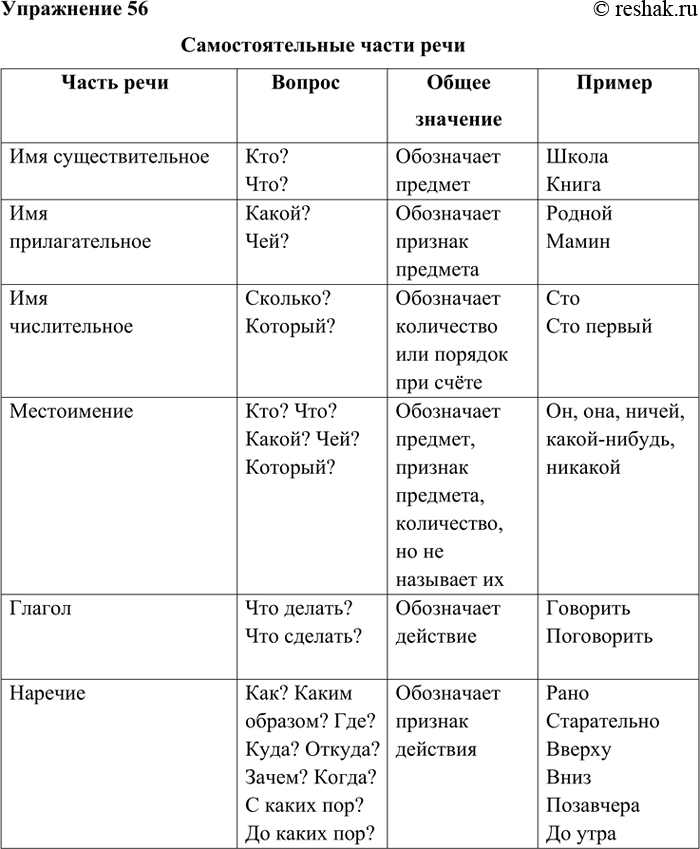 Упражнение 56

© reshak.ru

Самостоятельные части речи

| Часть речи | Вопрос | Общее значение | Пример |
|---|---|---|---|
| Имя существительное | Кто? Что? | Обозначает предмет | Школа Книга |
| Имя прилагательное | Какой? Чей? | Обозначает признак предмета | Родной Мамин |
| Имя числительное | Сколько? Который? | Обозначает количество или порядок при счёте | Сто Сто первый |
| Местоимение | Кто? Что? Какой? Чей? Который? | Обозначает предмет, признак предмета, количество, но не называет их | Он, она, ничей, какой-нибудь, никакой |
| Глагол | Что делать? Что сделать? | Обозначает действие | Говорить Поговорить |
| Наречие | Как? Каким образом? Где? Куда? Откуда? Зачем? Когда? С каких пор? До каких пор? | Обозначает признак действия | Рано Старательно Вверху Вниз Позавчера До утра |